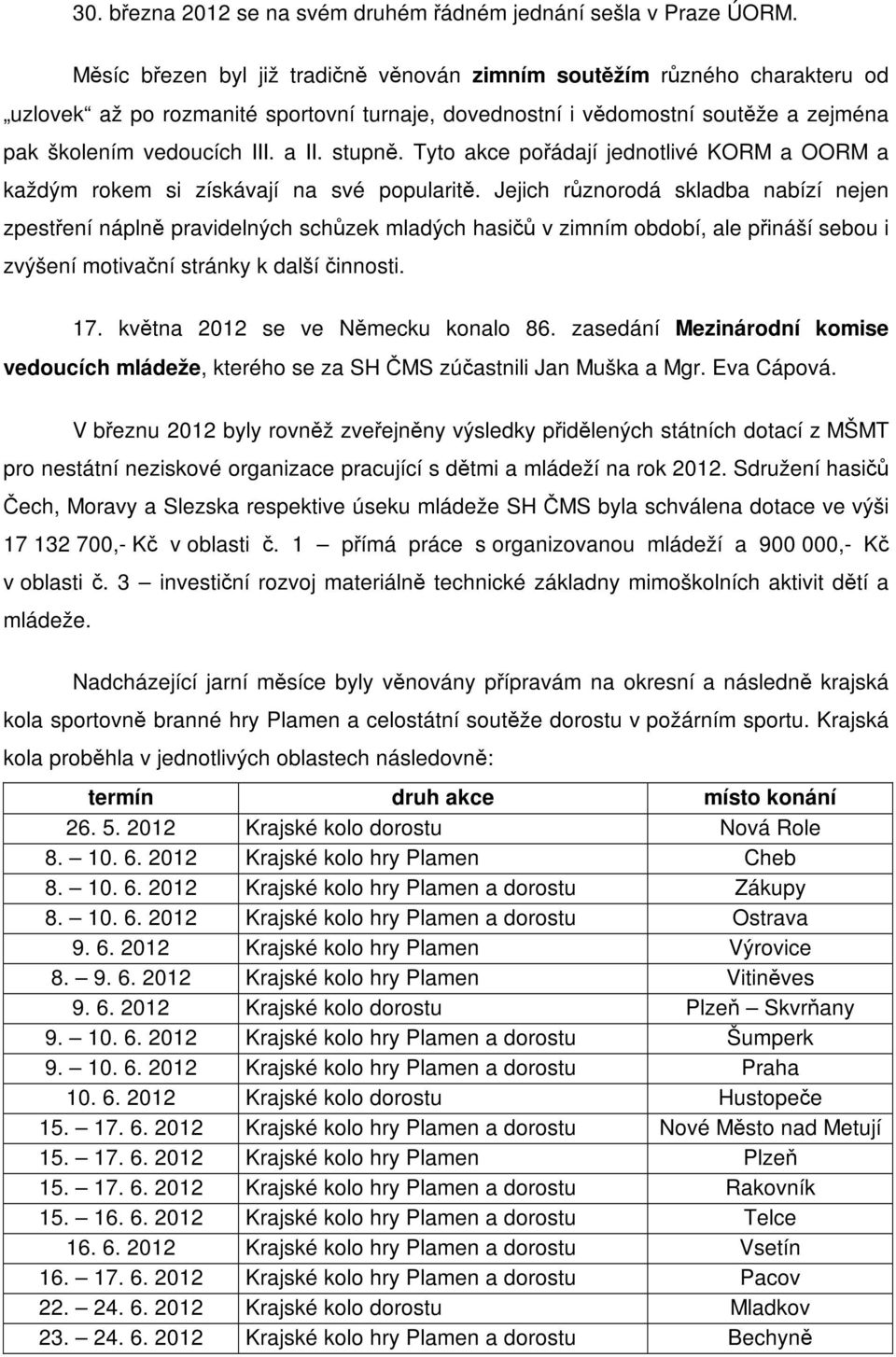 30. března 2012 se na svém druhém řádném jednání sešla v Praze ÚORM.

Měsíc březen byl již tradičně věnován zimním soutěžím různého charakteru od „uzlovek“ až po rozmanité sportovní turnaje, dovednostní i vědomostní soutěže a zejména pak školením vedoucích III. a II. stupně. Tyto akce pořádají jednotlivé KORM a OORM a každým rokem si získávají na své popularitě. Jejich různorodá skladba nabízí nejen zpestření náplně pravidelných schůzek mladých hasičů v zimním období, ale přináší sebou i zvýšení motivační stránky k další činnosti.

17. května 2012 se ve Německu konalo 86. zasedání Mezinárodní komise vedoucích mládeže, kterého se za SH ČMS zúčastnili Jan Muška a Mgr. Eva Cápová.

V březnu 2012 byly rovněž zveřejněny výsledky přidělených státních dotací z MŠMT pro nestátní neziskové organizace pracující s dětmi a mládeží na rok 2012. Sdružení hasičů Čech, Moravy a Slezska respektive úseku mládeže SH ČMS byla schválena dotace ve výši 17 132 700,- Kč v oblasti č. 1 – přímá práce s organizovanou mládeží a 900 000,- Kč v oblasti č. 3 – investiční rozvoj materiálně technické základny mimoškolních aktivit dětí a mládeže.

Nadcházející jarní měsíce byly věnovány přípravám na okresní a následně krajská kola sportovně branné hry Plamen a celostátní soutěže dorostu v požárním sportu. Krajská kola proběhla v jednotlivých oblastech následovně:

| termín | druh akce | místo konání |
|---|---|---|
| 26. 5. 2012 | Krajské kolo dorostu | Nová Role |
| 8. – 10. 6. 2012 | Krajské kolo hry Plamen | Cheb |
| 8. – 10. 6. 2012 | Krajské kolo hry Plamen a dorostu | Zákupy |
| 8. – 10. 6. 2012 | Krajské kolo hry Plamen a dorostu | Ostrava |
| 9. 6. 2012 | Krajské kolo hry Plamen | Výrovice |
| 8. – 9. 6. 2012 | Krajské kolo hry Plamen | Vitiněves |
| 9. 6. 2012 | Krajské kolo dorostu | Plzeň – Skvrňany |
| 9. – 10. 6. 2012 | Krajské kolo hry Plamen a dorostu | Šumperk |
| 9. – 10. 6. 2012 | Krajské kolo hry Plamen a dorostu | Praha |
| 10. 6. 2012 | Krajské kolo dorostu | Hustopeče |
| 15. – 17. 6. 2012 | Krajské kolo hry Plamen a dorostu | Nové Město nad Metují |
| 15. – 17. 6. 2012 | Krajské kolo hry Plamen | Plzeň |
| 15. – 17. 6. 2012 | Krajské kolo hry Plamen a dorostu | Rakovník |
| 15. – 16. 6. 2012 | Krajské kolo hry Plamen a dorostu | Telce |
| 16. 6. 2012 | Krajské kolo hry Plamen a dorostu | Vsetín |
| 16. – 17. 6. 2012 | Krajské kolo hry Plamen a dorostu | Pacov |
| 22. – 24. 6. 2012 | Krajské kolo dorostu | Mladkov |
| 23. – 24. 6. 2012 | Krajské kolo hry Plamen a dorostu | Bechyně |